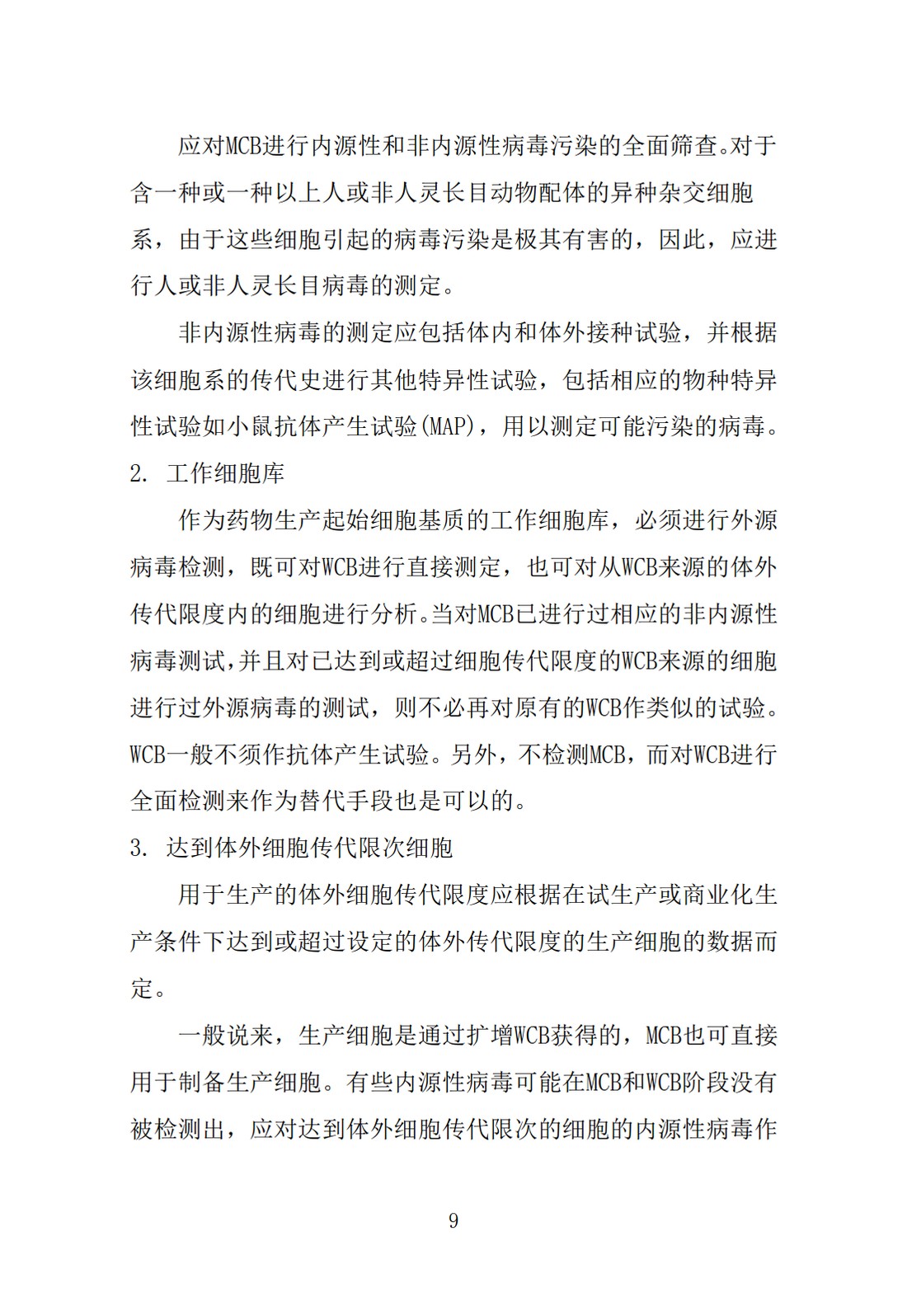 应对MCB进行内源性和非内源性病毒污染的全面筛查。对于含一种或一种以上人或非人灵长目动物配体的异种杂交细胞系，由于这些细胞引起的病毒污染是极其有害的，因此，应进行人或非人灵长目病毒的测定。

非内源性病毒的测定应包括体内和体外接种试验，并根据该细胞系的传代史进行其他特异性试验，包括相应的物种特异性试验如小鼠抗体产生试验(MAP)，用以测定可能污染的病毒。

2. 工作细胞库

作为药物生产起始细胞基质的工作细胞库，必须进行外源病毒检测，既可对WCB进行直接测定，也可对从WCB来源的体外传代限度内的细胞进行分析。当对MCB已进行过相应的非内源性病毒测试,并且对已达到或超过细胞传代限度的WCB来源的细胞进行过外源病毒的测试，则不必再对原有的WCB作类似的试验。WCB一般不须作抗体产生试验。另外，不检测MCB，而对WCB进行全面检测来作为替代手段也是可以的。

3. 达到体外细胞传代限次细胞

用于生产的体外细胞传代限度应根据在试生产或商业化生产条件下达到或超过设定的体外传代限度的生产细胞的数据而定。

一般说来，生产细胞是通过扩增WCB获得的，MCB也可直接用于制备生产细胞。有些内源性病毒可能在MCB和WCB阶段没有被检测出，应对达到体外细胞传代限次的细胞的内源性病毒作

9